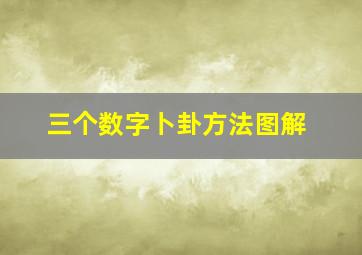 三个数字卜卦方法图解